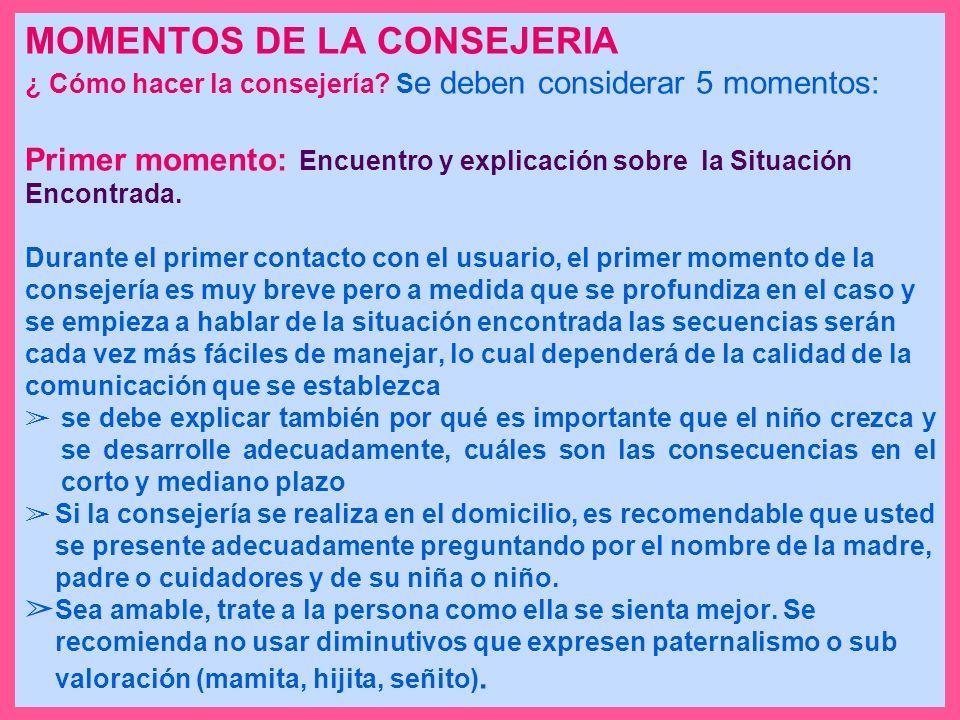 MOMENTOS DE LA CONSEJERIA

¿ Cómo hacer la consejería? Se deben considerar 5 momentos:

Primer momento: Encuentro y explicación sobre la Situación Encontrada.

Durante el primer contacto con el usuario, el primer momento de la consejería es muy breve pero a medida que se profundiza en el caso y se empieza a hablar de la situación encontrada las secuencias serán cada vez más fáciles de manejar, lo cual dependerá de la calidad de la comunicación que se establezca

➢ se debe explicar también por qué es importante que el niño crezca y se desarrolle adecuadamente, cuáles son las consecuencias en el corto y mediano plazo

➢ Si la consejería se realiza en el domicilio, es recomendable que usted se presente adecuadamente preguntando por el nombre de la madre, padre o cuidadores y de su niña o niño.

➢ Sea amable, trate a la persona como ella se sienta mejor. Se recomienda no usar diminutivos que expresen paternalismo o sub valoración (mamita, hijita, señito).